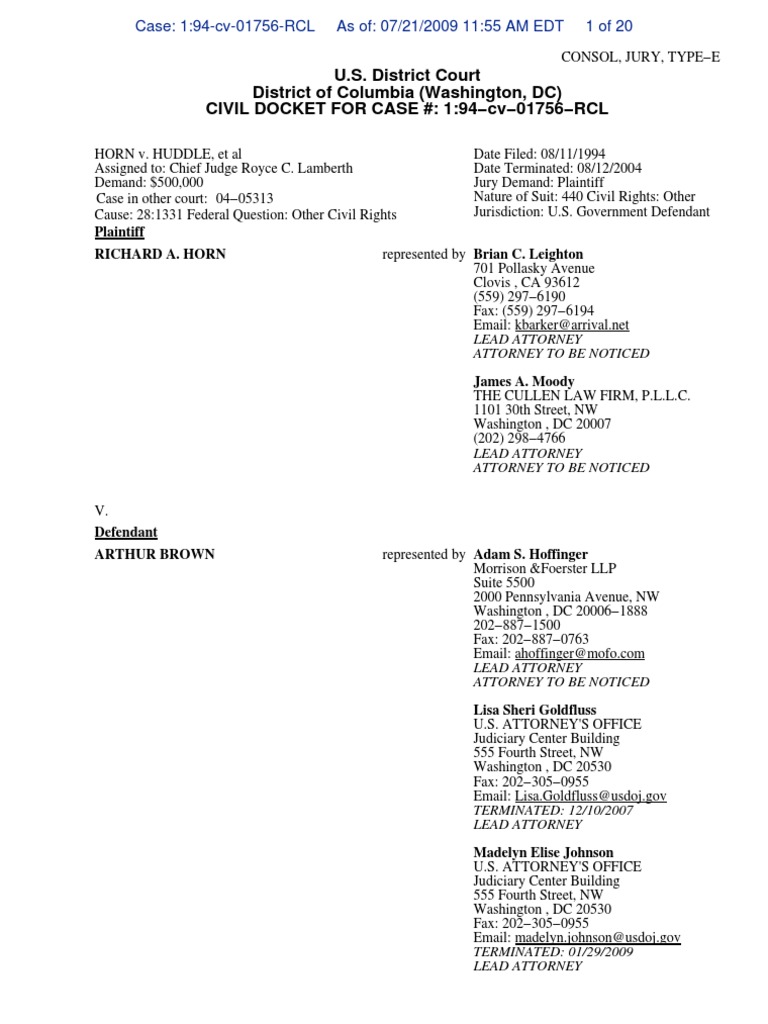 Case: 1:94-cv-01756-RCL As of: 07/21/2009 11:55 AM EDT 1 of 20

CONSOL, JURY, TYPE–E

U.S. District Court
District of Columbia (Washington, DC)
CIVIL DOCKET FOR CASE #: 1:94–cv–01756–RCL

HORN v. HUDDLE, et al
Assigned to: Chief Judge Royce C. Lamberth
Demand: $500,000
Case in other court: 04–05313
Cause: 28:1331 Federal Question: Other Civil Rights

Date Filed: 08/11/1994
Date Terminated: 08/12/2004
Jury Demand: Plaintiff
Nature of Suit: 440 Civil Rights: Other
Jurisdiction: U.S. Government Defendant

Plaintiff

RICHARD A. HORN represented by Brian C. Leighton
701 Pollasky Avenue
Clovis , CA 93612
(559) 297–6190
Fax: (559) 297–6194
Email: kbarker@arrival.net
LEAD ATTORNEY
ATTORNEY TO BE NOTICED

James A. Moody
THE CULLEN LAW FIRM, P.L.L.C.
1101 30th Street, NW
Washington , DC 20007
(202) 298–4766
LEAD ATTORNEY
ATTORNEY TO BE NOTICED

V.

Defendant

ARTHUR BROWN represented by Adam S. Hoffinger
Morrison &Foerster LLP
Suite 5500
2000 Pennsylvania Avenue, NW
Washington , DC 20006–1888
202–887–1500
Fax: 202–887–0763
Email: ahoffinger@mofo.com
LEAD ATTORNEY
ATTORNEY TO BE NOTICED

Lisa Sheri Goldfluss
U.S. ATTORNEY'S OFFICE
Judiciary Center Building
555 Fourth Street, NW
Washington , DC 20530
Fax: 202–305–0955
Email: Lisa.Goldfluss@usdoj.gov
TERMINATED: 12/10/2007
LEAD ATTORNEY

Madelyn Elise Johnson
U.S. ATTORNEY'S OFFICE
Judiciary Center Building
555 Fourth Street, NW
Washington , DC 20530
Fax: 202–305–0955
Email: madelyn.johnson@usdoj.gov
TERMINATED: 01/29/2009
LEAD ATTORNEY